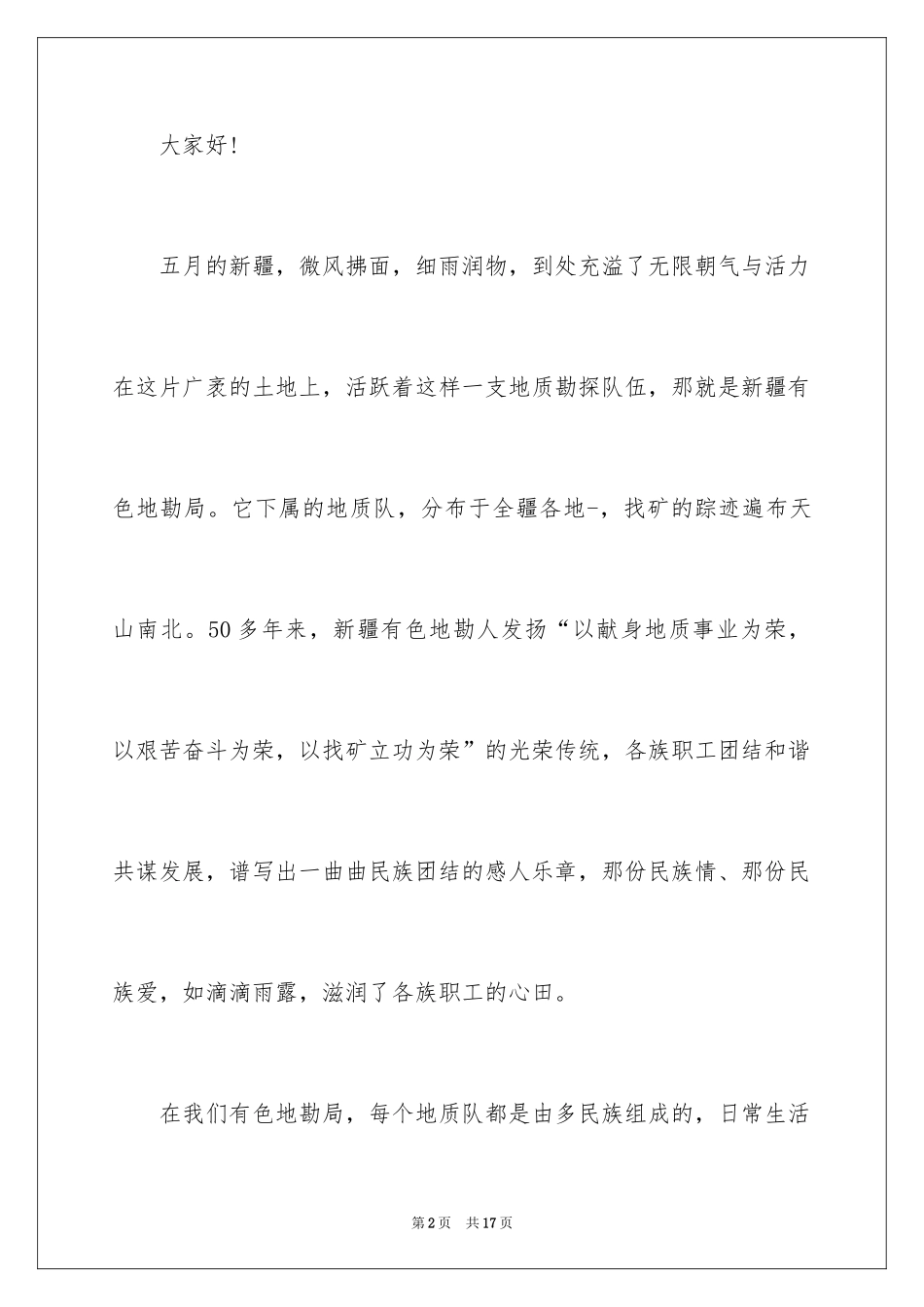 大家好!

五月的新疆，微风拂面，细雨润物，到处充溢了无限朝气与活力在这片广袤的土地上，活跃着这样一支地质勘探队伍，那就是新疆有色地勘局。它下属的地质队，分布于全疆各地-，找矿的踪迹遍布天山南北。50多年来，新疆有色地勘人发扬“以献身地质事业为荣，以艰苦奋斗为荣，以找矿立功为荣”的光荣传统，各族职工团结和谐共谋发展，谱写出一曲曲民族团结的感人乐章，那份民族情、那份民族爱，如滴滴雨露，滋润了各族职工的心田。

在我们有色地勘局，每个地质队都是由多民族组成的，日常生活

第2页 共17页